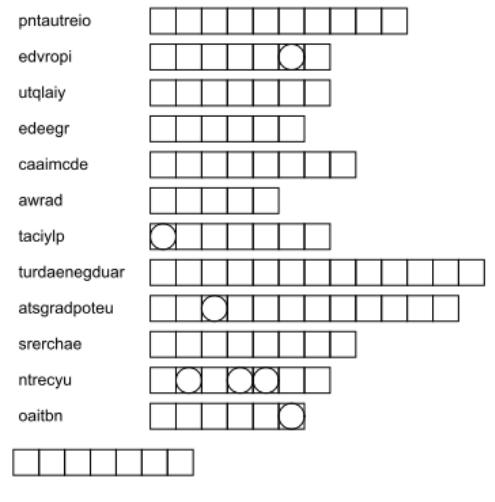 pntautreio

edvropi

utqlaiy

edeegr

caaimcde

awrad

taciylp

turdaenegduar

atsgradpoteu

srerchae

ntrecyu

oaitbn